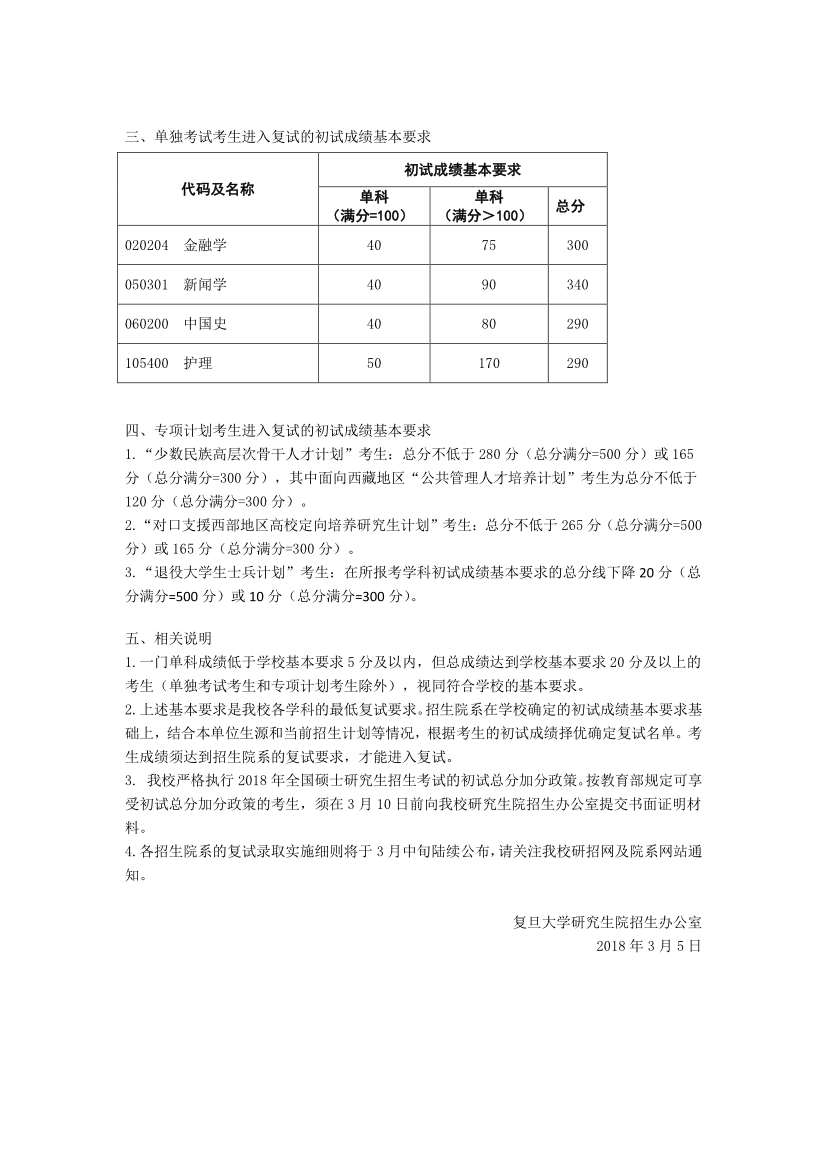 三、单独考试考生进入复试的初试成绩基本要求

| 代码及名称 | 初试成绩基本要求 | | |
|---|---|---|---|
| | 单科（满分=100） | 单科（满分＞100） | 总分 |
| 020204　金融学 | 40 | 75 | 300 |
| 050301　新闻学 | 40 | 90 | 340 |
| 060200　中国史 | 40 | 80 | 290 |
| 105400　护理 | 50 | 170 | 290 |

四、专项计划考生进入复试的初试成绩基本要求
1.“少数民族高层次骨干人才计划”考生：总分不低于 280 分（总分满分=500 分）或 165 分（总分满分=300 分），其中面向西藏地区“公共管理人才培养计划”考生为总分不低于 120 分（总分满分=300 分）。
2.“对口支援西部地区高校定向培养研究生计划”考生：总分不低于 265 分（总分满分=500 分）或 165 分（总分满分=300 分）。
3.“退役大学生士兵计划”考生：在所报考学科初试成绩基本要求的总分线下降 20 分（总分满分=500 分）或 10 分（总分满分=300 分）。

五、相关说明
1.一门单科成绩低于学校基本要求 5 分及以内，但总成绩达到学校基本要求 20 分及以上的考生（单独考试考生和专项计划考生除外），视同符合学校的基本要求。
2.上述基本要求是我校各学科的最低复试要求。招生院系在学校确定的初试成绩基本要求基础上，结合本单位生源和当前招生计划等情况，根据考生的初试成绩择优确定复试名单。考生成绩须达到招生院系的复试要求，才能进入复试。
3. 我校严格执行 2018 年全国硕士研究生招生考试的初试总分加分政策。按教育部规定可享受初试总分加分政策的考生，须在 3 月 10 日前向我校研究生院招生办公室提交书面证明材料。
4.各招生院系的复试录取实施细则将于 3 月中旬陆续公布，请关注我校研招网及院系网站通知。

复旦大学研究生院招生办公室
2018 年 3 月 5 日